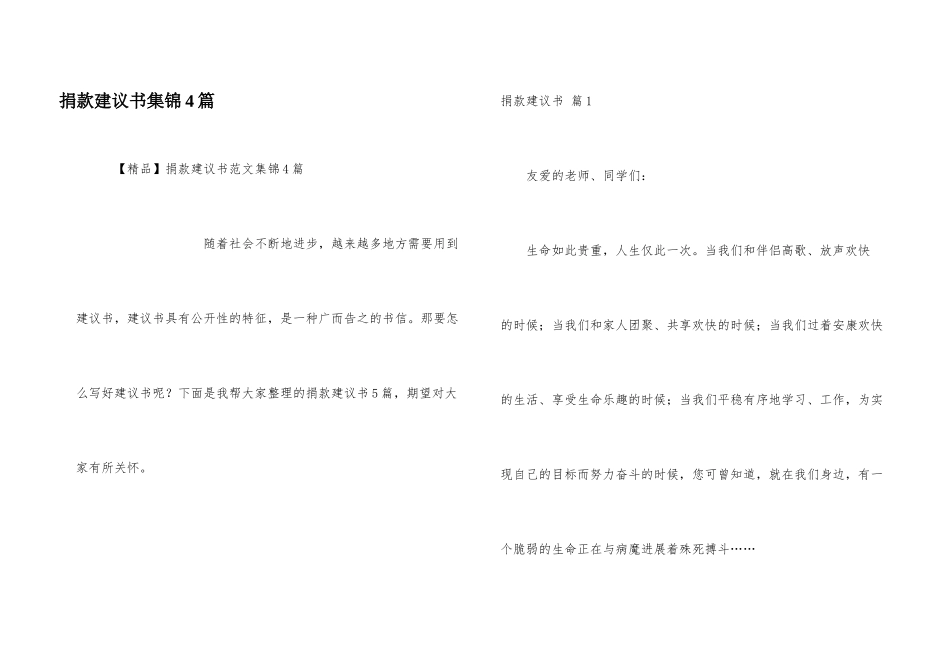 捐款建议书集锦4篇

【精品】捐款建议书范文集锦4篇

随着社会不断地进步，越来越多地方需要用到建议书，建议书具有公开性的特征，是一种广而告之的书信。那要怎么写好建议书呢？下面是我帮大家整理的捐款建议书5篇，期望对大家有所关怀。

捐款建议书 篇1

友爱的老师、同学们：

生命如此贵重，人生仅此一次。当我们和伴侣高歌、放声欢快的时候；当我们和家人团聚、共享欢快的时候；当我们过着安康欢快的生活、享受生命乐趣的时候；当我们平稳有序地学习、工作，为实现自己的目标而努力奋斗的时候，您可曾知道，就在我们身边，有一个脆弱的生命正在与病魔进展着殊死搏斗……